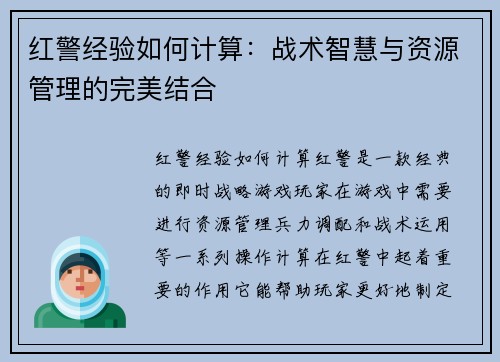 红警经验如何计算：战术智慧与资源管理的完美结合

红警经验如何计算红警是一款经典的即时战略游戏玩家在游戏中需要进行资源管理兵力调配和战术运用等一系列操作计算在红警中起着重要的作用它能帮助玩家更好地制定